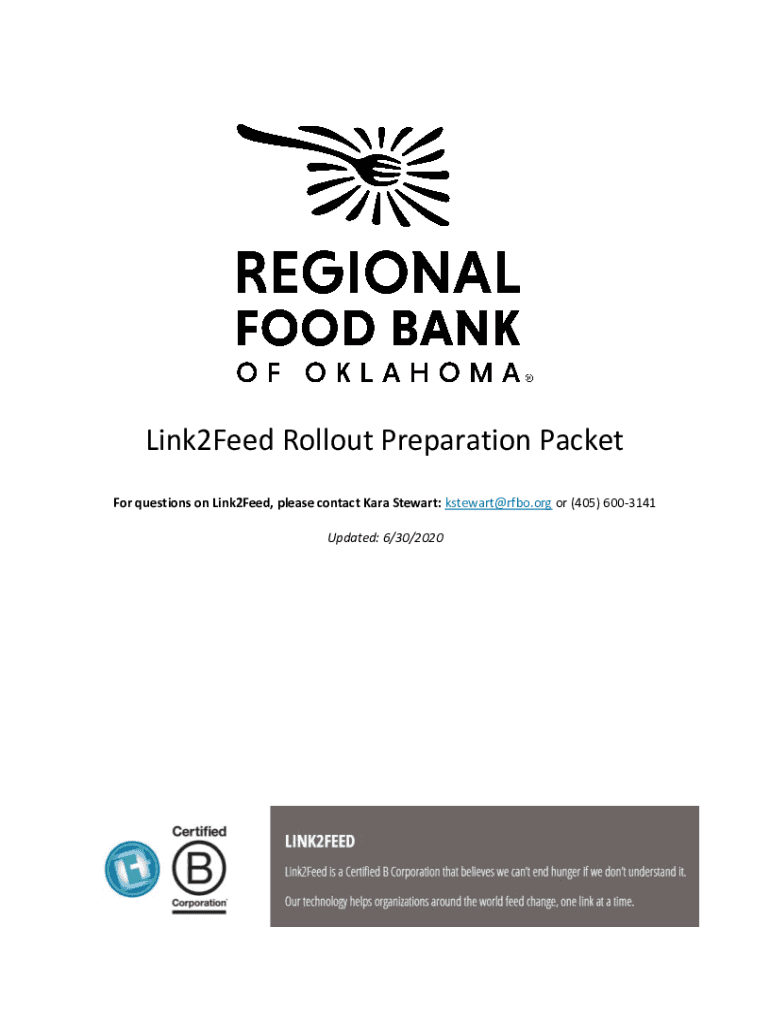 REGIONAL FOOD BANK OF OKLAHOMA®

Link2Feed Rollout Preparation Packet

For questions on Link2Feed, please contact Kara Stewart: kstewart@rfbo.org or (405) 600-3141

Updated: 6/30/2020

Certified B Corporation

LINK2FEED

Link2Feed is a Certified B Corporation that believes we can't end hunger if we don't understand it.

Our technology helps organizations around the world feed change, one link at a time.